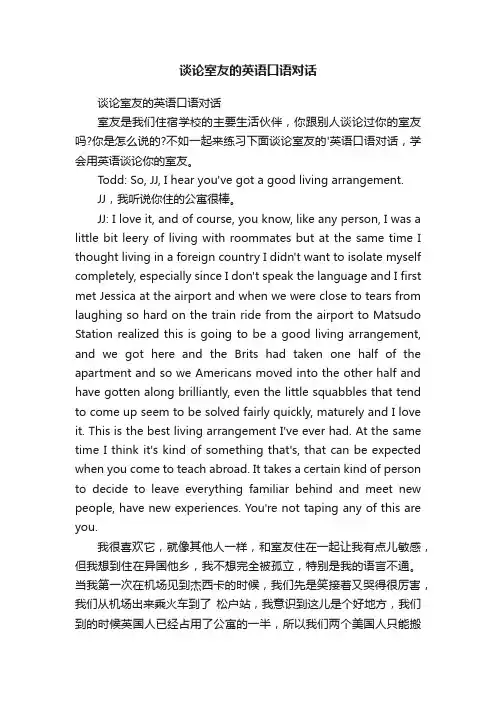 谈论室友的英语口语对话

谈论室友的英语口语对话

室友是我们住宿学校的主要生活伙伴，你跟别人谈论过你的室友吗?你是怎么说的?不如一起来练习下面谈论室友的'英语口语对话，学会用英语谈论你的室友。

Todd: So, JJ, I hear you've got a good living arrangement.

JJ，我听说你住的公寓很棒。

JJ: I love it, and of course, you know, like any person, I was a little bit leery of living with roommates but at the same time I thought living in a foreign country I didn't want to isolate myself completely, especially since I don't speak the language and I first met Jessica at the airport and when we were close to tears from laughing so hard on the train ride from the airport to Matsudo Station realized this is going to be a good living arrangement, and we got here and the Brits had taken one half of the apartment and so we Americans moved into the other half and have gotten along brilliantly, even the little squabbles that tend to come up seem to be solved fairly quickly, maturely and I love it. This is the best living arrangement I've ever had. At the same time I think it's kind of something that's, that can be expected when you come to teach abroad. It takes a certain kind of person to decide to leave everything familiar behind and meet new people, have new experiences. You're not taping any of this are you.

我很喜欢它，就像其他人一样，和室友住在一起让我有点儿敏感，但我想到住在异国他乡，我不想完全被孤立，特别是我的语言不通。当我第一次在机场见到杰西卡的时候，我们先是笑接着又哭得很厉害，我们从机场出来乘火车到了 松户站，我意识到这儿是个好地方，我们到的时候英国人已经占用了公寓的一半，所以我们两个美国人只能搬